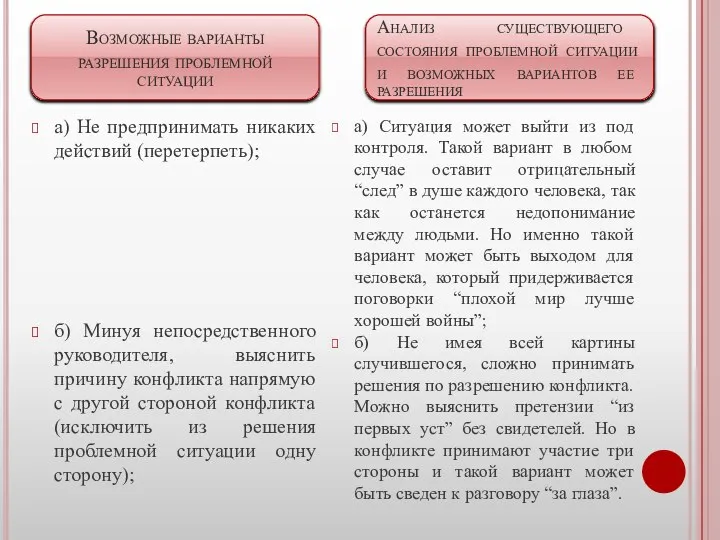 Возможные варианты разрешения проблемной ситуации

а) Не предпринимать никаких действий (перетерпеть);

б) Минуя непосредственного руководителя, выяснить причину конфликта напрямую с другой стороной конфликта (исключить из решения проблемной ситуации одну сторону);

Анализ существующего состояния проблемной ситуации и возможных вариантов ее разрешения

а) Ситуация может выйти из под контроля. Такой вариант в любом случае оставит отрицательный “след” в душе каждого человека, так как останется недопонимание между людьми. Но именно такой вариант может быть выходом для человека, который придерживается поговорки “плохой мир лучше хорошей войны”;

б) Не имея всей картины случившегося, сложно принимать решения по разрешению конфликта. Можно выяснить претензии “из первых уст” без свидетелей. Но в конфликте принимают участие три стороны и такой вариант может быть сведен к разговору “за глаза”.